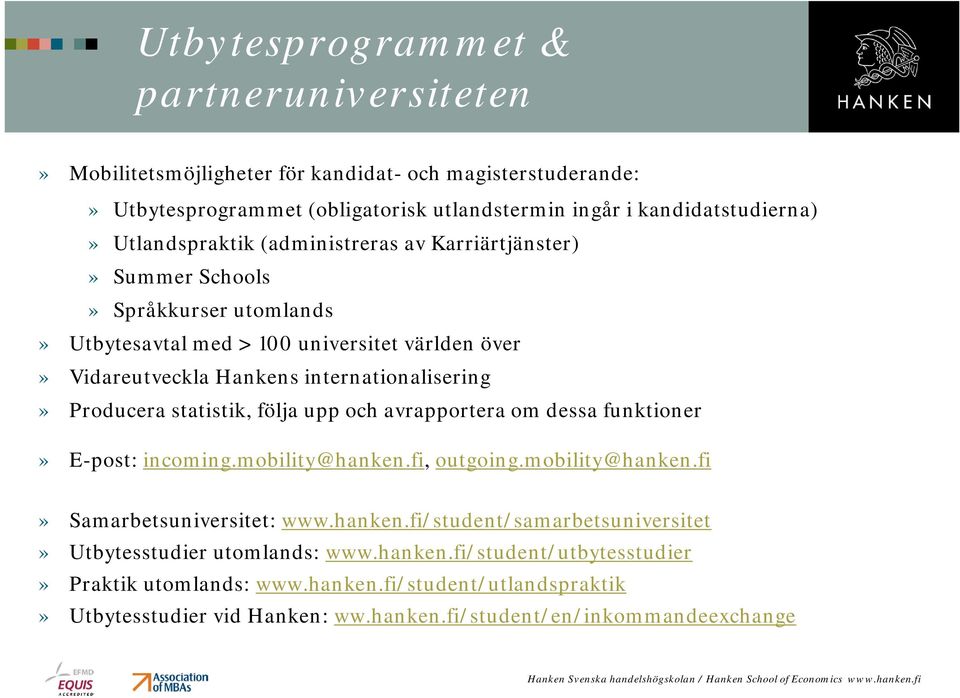 Utbytesprogrammet & partneruniversiteten

HANKEN

» Mobilitetsmöjligheter för kandidat- och magisterstuderande:
» Utbytesprogrammet (obligatorisk utlandstermin ingår i kandidatstudierna)
» Utlandspraktik (administreras av Karriärtjänster)
» Summer Schools
» Språkkurser utomlands
» Utbytesavtal med > 100 universitet världen över
» Vidareutveckla Hankens internationalisering
» Producera statistik, följa upp och avrapportera om dessa funktioner

» E-post: incoming.mobility@hanken.fi, outgoing.mobility@hanken.fi

» Samarbetsuniversitet: www.hanken.fi/student/samarbetsuniversitet
» Utbytesstudier utomlands: www.hanken.fi/student/utbytesstudier
» Praktik utomlands: www.hanken.fi/student/utlandspraktik
» Utbytesstudier vid Hanken: ww.hanken.fi/student/en/inkommandeexchange

EFMD EQUIS ACCREDITED

Association of MBAs

Hanken Svenska handelshögskolan / Hanken School of Economics www.hanken.fi